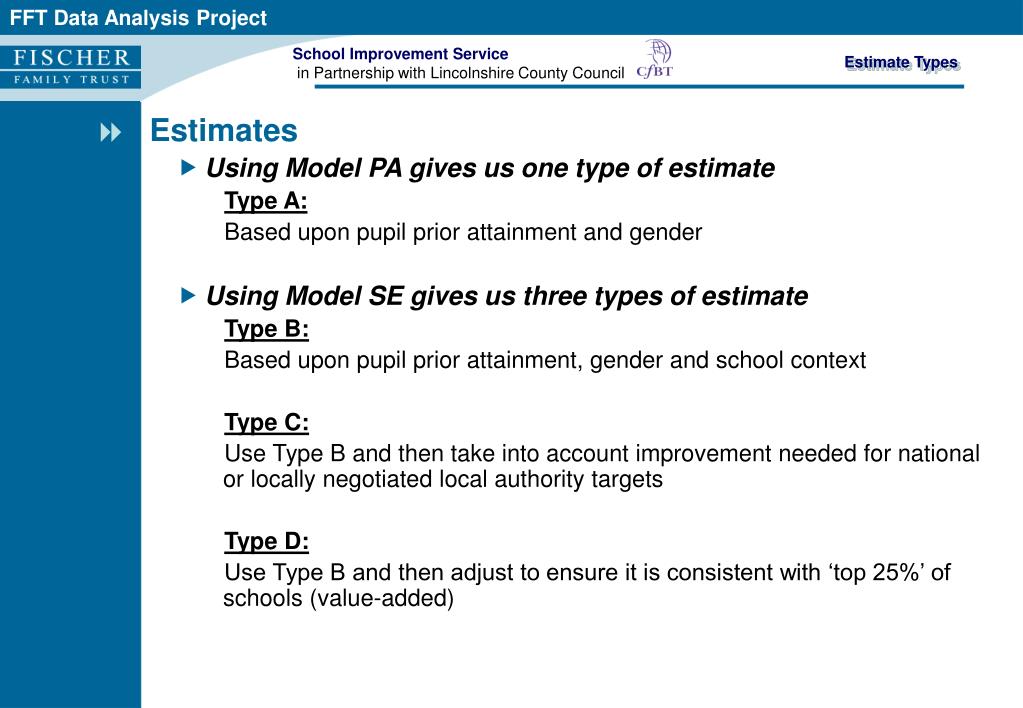 FFT Data Analysis Project

FISCHER
FAMILY TRUST

School Improvement Service
in Partnership with Lincolnshire County Council

CfBT

Estimate Types

Estimates

Using Model PA gives us one type of estimate

Type A:
Based upon pupil prior attainment and gender

Using Model SE gives us three types of estimate

Type B:
Based upon pupil prior attainment, gender and school context

Type C:
Use Type B and then take into account improvement needed for national or locally negotiated local authority targets

Type D:
Use Type B and then adjust to ensure it is consistent with ‘top 25%’ of schools (value-added)